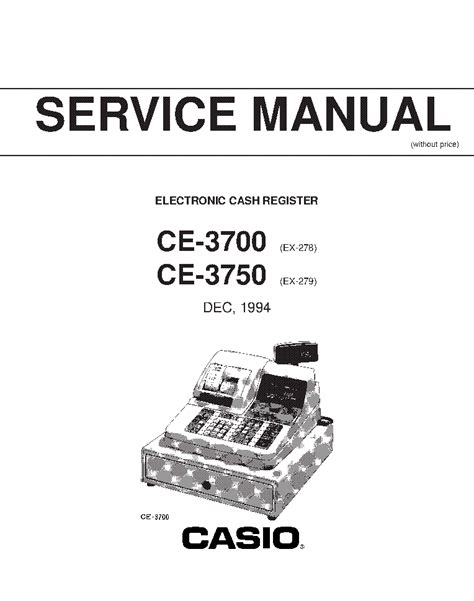 SERVICE MANUAL
(without price)

ELECTRONIC CASH REGISTER

CE-3700 (EX-278)
CE-3750 (EX-279)

DEC, 1994

CE-3700

CASIO®